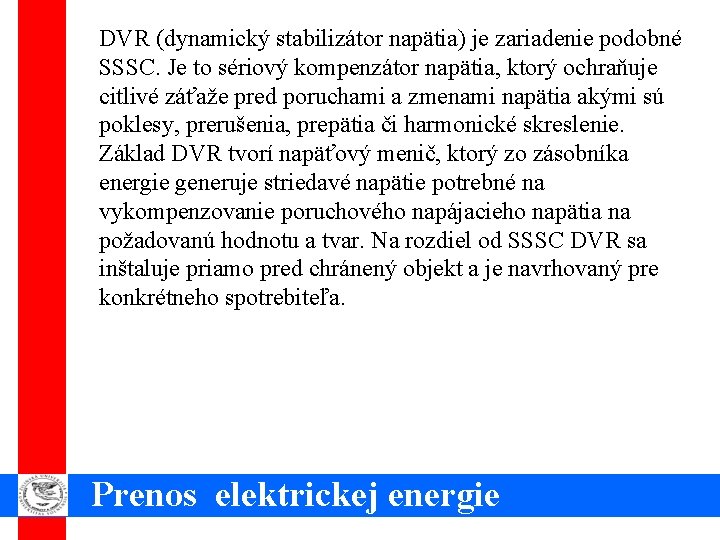 DVR (dynamický stabilizátor napätia) je zariadenie podobné SSSC. Je to sériový kompenzátor napätia, ktorý ochraňuje citlivé záťaže pred poruchami a zmenami napätia akými sú poklesy, prerušenia, prepätia či harmonické skreslenie. Základ DVR tvorí napäťový menič, ktorý zo zásobníka energie generuje striedavé napätie potrebné na vykompenzovanie poruchového napájacieho napätia na požadovanú hodnotu a tvar. Na rozdiel od SSSC DVR sa inštaluje priamo pred chránený objekt a je navrhovaný pre konkrétneho spotrebiteľa.

Prenos elektrickej energie